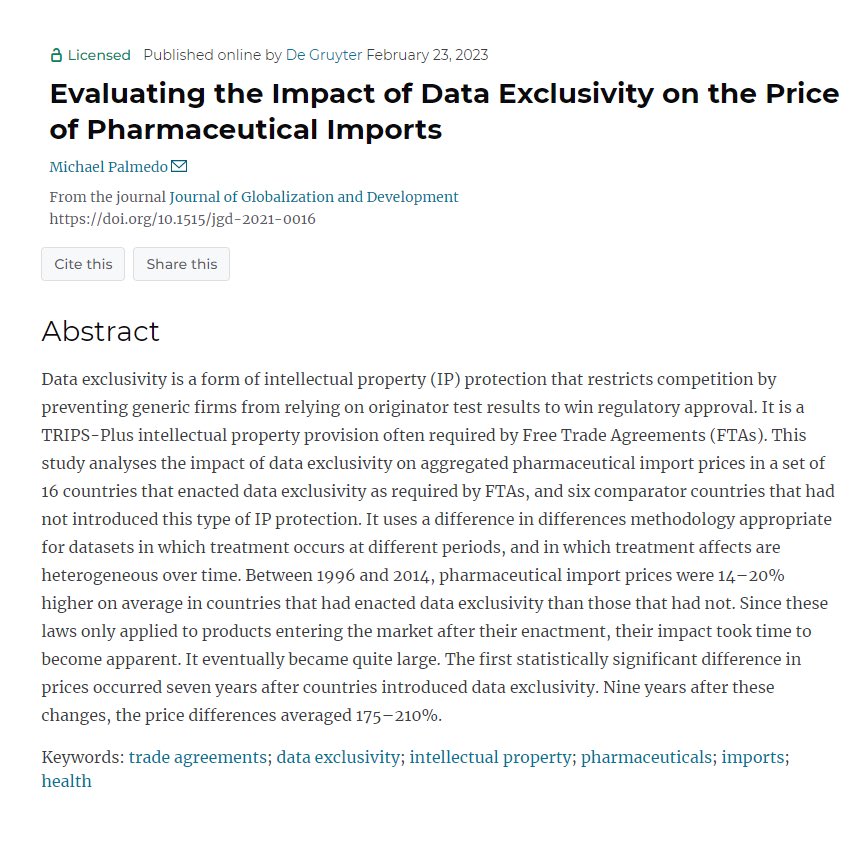 Licensed Published online by De Gruyter February 23, 2023

Evaluating the Impact of Data Exclusivity on the Price of Pharmaceutical Imports

Michael Palmedo

From the journal Journal of Globalization and Development
https://doi.org/10.1515/jgd-2021-0016

Cite this Share this

Abstract

Data exclusivity is a form of intellectual property (IP) protection that restricts competition by preventing generic firms from relying on originator test results to win regulatory approval. It is a TRIPS-Plus intellectual property provision often required by Free Trade Agreements (FTAs). This study analyses the impact of data exclusivity on aggregated pharmaceutical import prices in a set of 16 countries that enacted data exclusivity as required by FTAs, and six comparator countries that had not introduced this type of IP protection. It uses a difference in differences methodology appropriate for datasets in which treatment occurs at different periods, and in which treatment affects are heterogeneous over time. Between 1996 and 2014, pharmaceutical import prices were 14–20% higher on average in countries that had enacted data exclusivity than those that had not. Since these laws only applied to products entering the market after their enactment, their impact took time to become apparent. It eventually became quite large. The first statistically significant difference in prices occurred seven years after countries introduced data exclusivity. Nine years after these changes, the price differences averaged 175–210%.

Keywords: trade agreements; data exclusivity; intellectual property; pharmaceuticals; imports; health